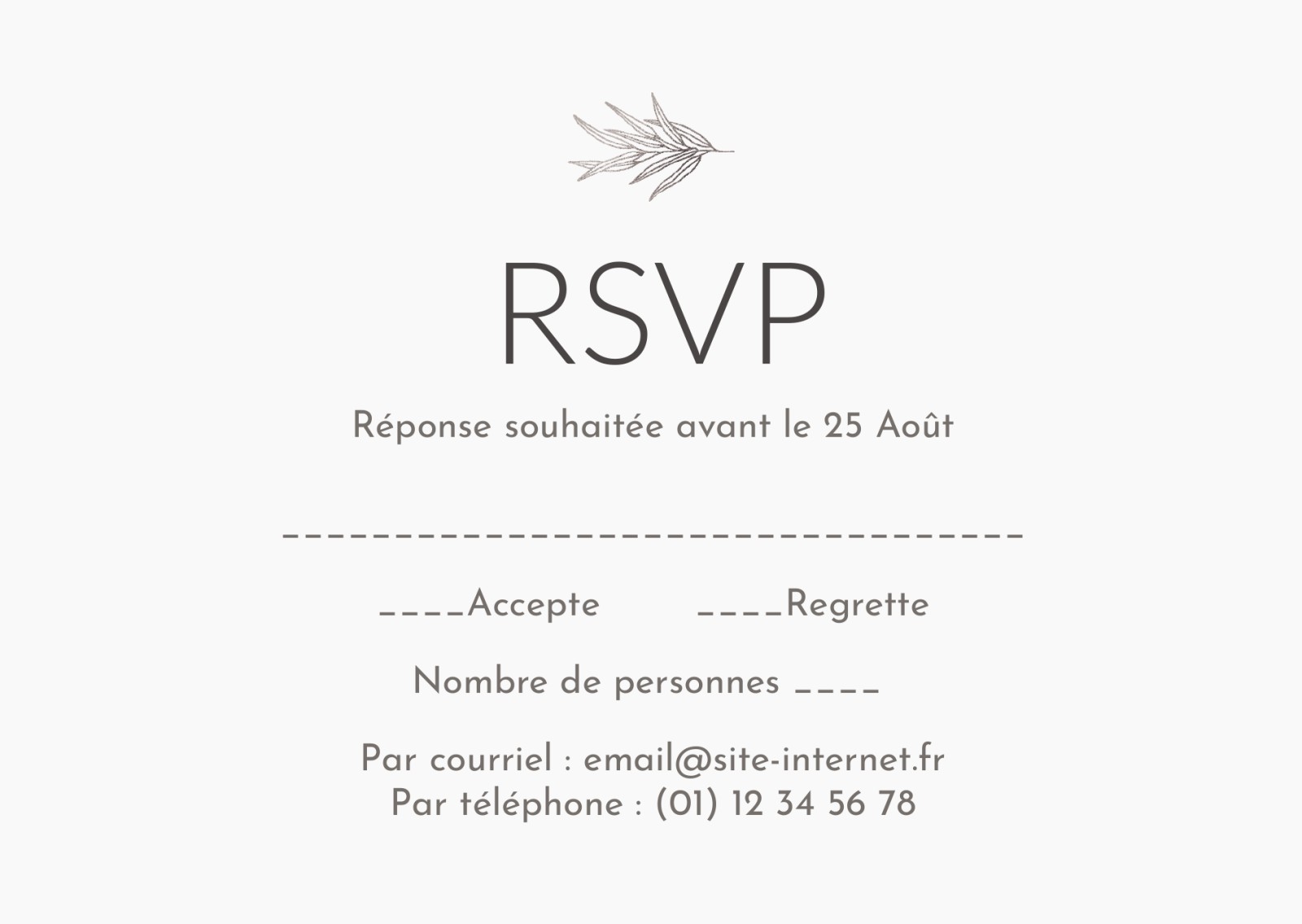 RSVP

Réponse souhaitée avant le 25 Août

____

____Accepte ____Regrette

Nombre de personnes ____

Par courriel : email@site-internet.fr
Par téléphone : (01) 12 34 56 78